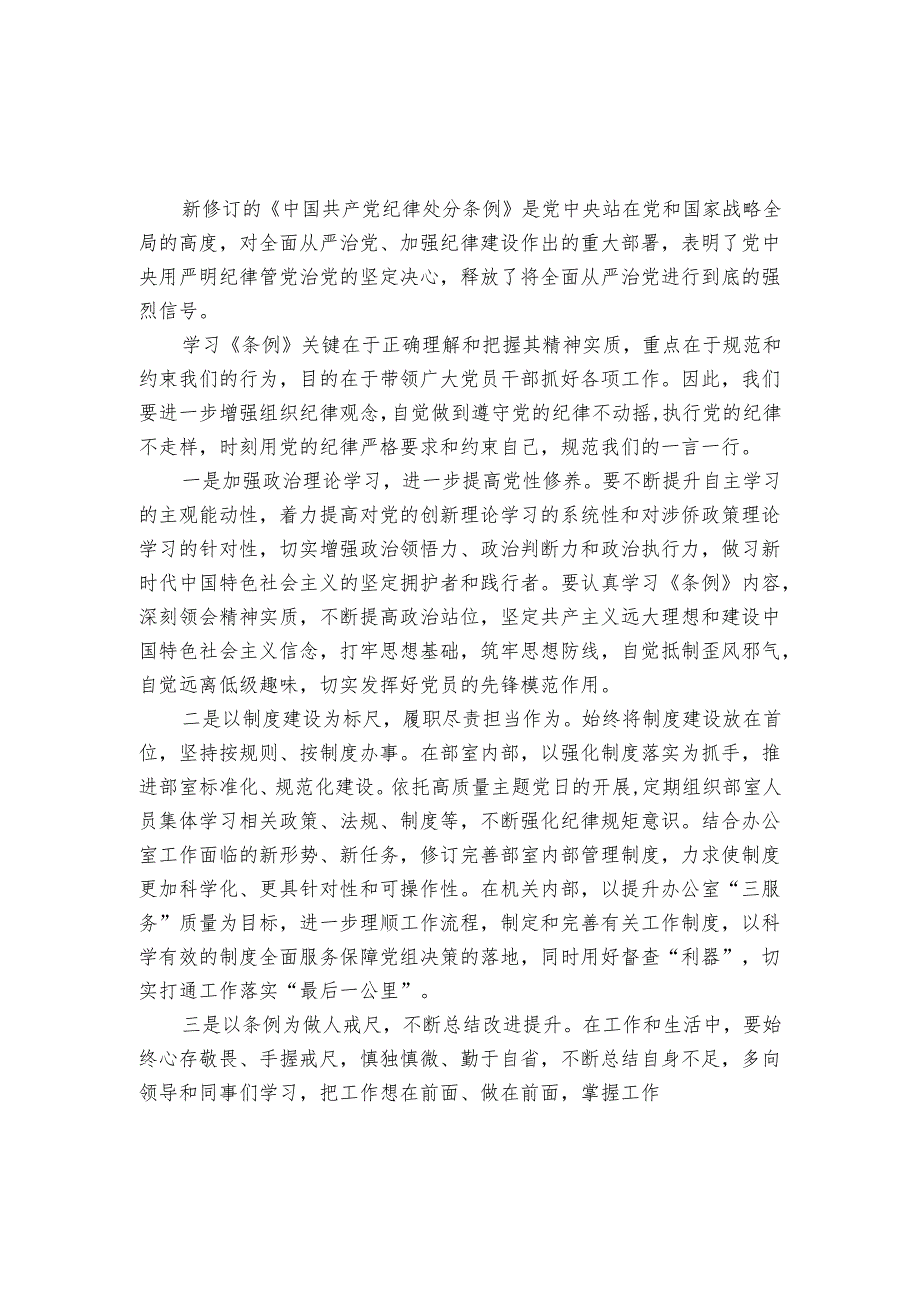 新修订的《中国共产党纪律处分条例》是党中央站在党和国家战略全局的高度，对全面从严治党、加强纪律建设作出的重大部署，表明了党中央用严明纪律管党治党的坚定决心，释放了将全面从严治党进行到底的强烈信号。

学习《条例》关键在于正确理解和把握其精神实质，重点在于规范和约束我们的行为，目的在于带领广大党员干部抓好各项工作。因此，我们要进一步增强组织纪律观念，自觉做到遵守党的纪律不动摇，执行党的纪律不走样，时刻用党的纪律严格要求和约束自己，规范我们的一言一行。

一是加强政治理论学习，进一步提高党性修养。要不断提升自主学习的主观能动性，着力提高对党的创新理论学习的系统性和对涉侨政策理论学习的针对性，切实增强政治领悟力、政治判断力和政治执行力，做习新时代中国特色社会主义的坚定拥护者和践行者。要认真学习《条例》内容，深刻领会精神实质，不断提高政治站位，坚定共产主义远大理想和建设中国特色社会主义信念，打牢思想基础，筑牢思想防线，自觉抵制歪风邪气，自觉远离低级趣味，切实发挥好党员的先锋模范作用。

二是以制度建设为标尺，履职尽责担当作为。始终将制度建设放在首位，坚持按规则、按制度办事。在部室内部，以强化制度落实为抓手，推进部室标准化、规范化建设。依托高质量主题党日的开展，定期组织部室人员集体学习相关政策、法规、制度等，不断强化纪律规矩意识。结合办公室工作面临的新形势、新任务，修订完善部室内部管理制度，力求使制度更加科学化、更具针对性和可操作性。在机关内部，以提升办公室“三服务”质量为目标，进一步理顺工作流程，制定和完善有关工作制度，以科学有效的制度全面服务保障党组决策的落地，同时用好督查“利器”，切实打通工作落实“最后一公里”。

三是以条例为做人戒尺，不断总结改进提升。在工作和生活中，要始终心存敬畏、手握戒尺，慎独慎微、勤于自省，不断总结自身不足，多向领导和同事们学习，把工作想在前面、做在前面，掌握工作